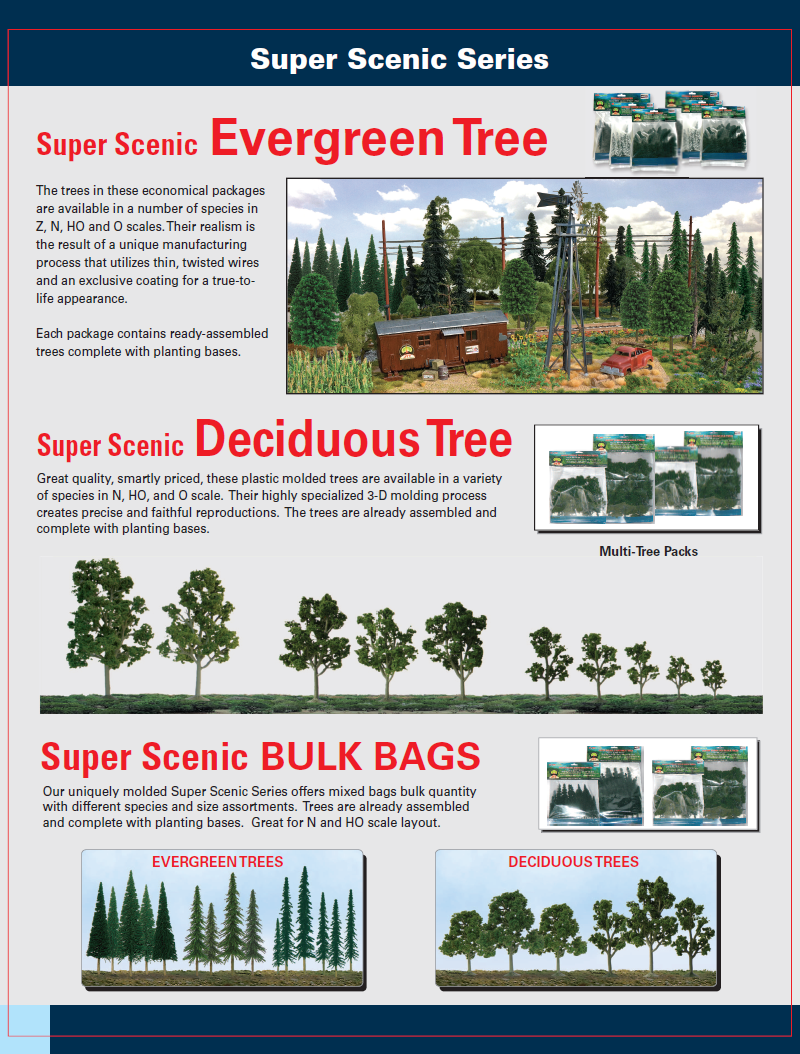 Super Scenic Series

Super Scenic Evergreen Tree

The trees in these economical packages are available in a number of species in Z, N, HO and O scales. Their realism is the result of a unique manufacturing process that utilizes thin, twisted wires and an exclusive coating for a true-to-life appearance.

Each package contains ready-assembled trees complete with planting bases.

Super Scenic Deciduous Tree

Great quality, smartly priced, these plastic molded trees are available in a variety of species in N, HO, and O scale. Their highly specialized 3-D molding process creates precise and faithful reproductions. The trees are already assembled and complete with planting bases.

Multi-Tree Packs

Super Scenic BULK BAGS

Our uniquely molded Super Scenic Series offers mixed bags bulk quantity with different species and size assortments. Trees are already assembled and complete with planting bases. Great for N and HO scale layout.

EVERGREEN TREES

DECIDUOUS TREES